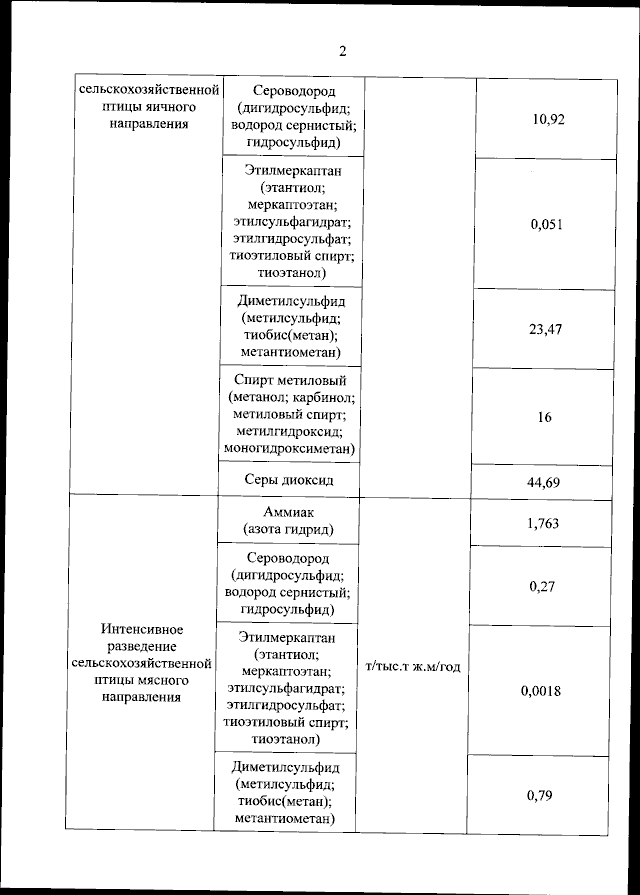 2

| | | | |
|---|---|---|---|
| сельскохозяйственной птицы яичного направления | Сероводород (дигидросульфид; водород сернистый; гидросульфид) | | 10,92 |
| | Этилмеркаптан (этантиол; меркаптоэтан; этилсульфагидрат; этилгидросульфат; тиоэтиловый спирт; тиоэтанол) | | 0,051 |
| | Диметилсульфид (метилсульфид; тиобис(метан); метантиометан) | | 23,47 |
| | Спирт метиловый (метанол; карбинол; метиловый спирт; метилгидроксид; моногидроксиметан) | | 16 |
| | Серы диоксид | | 44,69 |
| Интенсивное разведение сельскохозяйственной птицы мясного направления | Аммиак (азота гидрид) | т/тыс.т ж.м/год | 1,763 |
| | Сероводород (дигидросульфид; водород сернистый; гидросульфид) | | 0,27 |
| | Этилмеркаптан (этантиол; меркаптоэтан; этилсульфагидрат; этилгидросульфат; тиоэтиловый спирт; тиоэтанол) | | 0,0018 |
| | Диметилсульфид (метилсульфид; тиобис(метан); метантиометан) | | 0,79 |